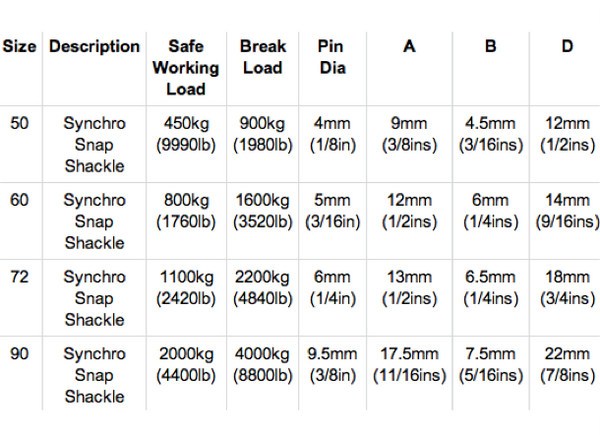 | Size | Description | Safe Working Load | Break Load | Pin Dia | A | B | D |
|---|---|---|---|---|---|---|---|
| 50 | Synchro Snap Shackle | 450kg (9990lb) | 900kg (1980lb) | 4mm (1/8in) | 9mm (3/8ins) | 4.5mm (3/16ins) | 12mm (1/2ins) |
| 60 | Synchro Snap Shackle | 800kg (1760lb) | 1600kg (3520lb) | 5mm (3/16in) | 12mm (1/2ins) | 6mm (1/4ins) | 14mm (9/16ins) |
| 72 | Synchro Snap Shackle | 1100kg (2420lb) | 2200kg (4840lb) | 6mm (1/4in) | 13mm (1/2ins) | 6.5mm (1/4ins) | 18mm (3/4ins) |
| 90 | Synchro Snap Shackle | 2000kg (4400lb) | 4000kg (8800lb) | 9.5mm (3/8in) | 17.5mm (11/16ins) | 7.5mm (5/16ins) | 22mm (7/8ins) |